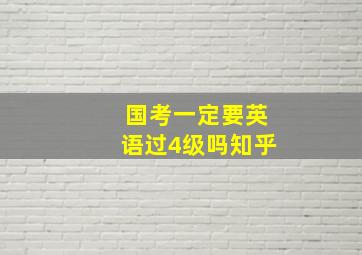 国考一定要英语过4级吗知乎